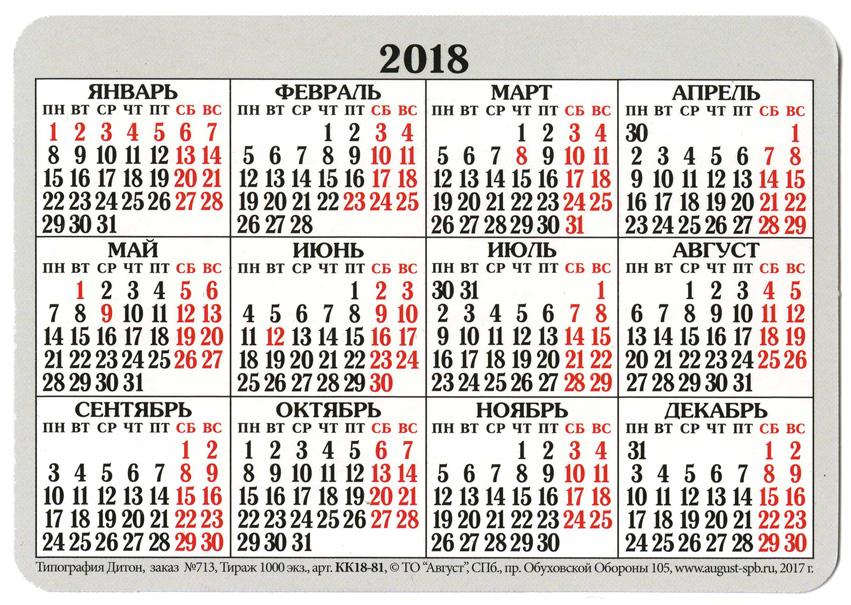 2018

ЯНВАРЬ
| ПН | ВТ | СР | ЧТ | ПТ | СБ | ВС |
|---|---|---|---|---|---|---|
| 1 | 2 | 3 | 4 | 5 | 6 | 7 |
| 8 | 9 | 10 | 11 | 12 | 13 | 14 |
| 15 | 16 | 17 | 18 | 19 | 20 | 21 |
| 22 | 23 | 24 | 25 | 26 | 27 | 28 |
| 29 | 30 | 31 | | | | |

ФЕВРАЛЬ
| ПН | ВТ | СР | ЧТ | ПТ | СБ | ВС |
|---|---|---|---|---|---|---|
| | | | 1 | 2 | 3 | 4 |
| 5 | 6 | 7 | 8 | 9 | 10 | 11 |
| 12 | 13 | 14 | 15 | 16 | 17 | 18 |
| 19 | 20 | 21 | 22 | 23 | 24 | 25 |
| 26 | 27 | 28 | | | | |

МАРТ
| ПН | ВТ | СР | ЧТ | ПТ | СБ | ВС |
|---|---|---|---|---|---|---|
| | | | 1 | 2 | 3 | 4 |
| 5 | 6 | 7 | 8 | 9 | 10 | 11 |
| 12 | 13 | 14 | 15 | 16 | 17 | 18 |
| 19 | 20 | 21 | 22 | 23 | 24 | 25 |
| 26 | 27 | 28 | 29 | 30 | 31 | |

АПРЕЛЬ
| ПН | ВТ | СР | ЧТ | ПТ | СБ | ВС |
|---|---|---|---|---|---|---|
| 30 | | | | | | 1 |
| 2 | 3 | 4 | 5 | 6 | 7 | 8 |
| 9 | 10 | 11 | 12 | 13 | 14 | 15 |
| 16 | 17 | 18 | 19 | 20 | 21 | 22 |
| 23 | 24 | 25 | 26 | 27 | 28 | 29 |

МАЙ
| ПН | ВТ | СР | ЧТ | ПТ | СБ | ВС |
|---|---|---|---|---|---|---|
| | 1 | 2 | 3 | 4 | 5 | 6 |
| 7 | 8 | 9 | 10 | 11 | 12 | 13 |
| 14 | 15 | 16 | 17 | 18 | 19 | 20 |
| 21 | 22 | 23 | 24 | 25 | 26 | 27 |
| 28 | 29 | 30 | 31 | | | |

ИЮНЬ
| ПН | ВТ | СР | ЧТ | ПТ | СБ | ВС |
|---|---|---|---|---|---|---|
| | | | | 1 | 2 | 3 |
| 4 | 5 | 6 | 7 | 8 | 9 | 10 |
| 11 | 12 | 13 | 14 | 15 | 16 | 17 |
| 18 | 19 | 20 | 21 | 22 | 23 | 24 |
| 25 | 26 | 27 | 28 | 29 | 30 | |

ИЮЛЬ
| ПН | ВТ | СР | ЧТ | ПТ | СБ | ВС |
|---|---|---|---|---|---|---|
| 30 | 31 | | | | | 1 |
| 2 | 3 | 4 | 5 | 6 | 7 | 8 |
| 9 | 10 | 11 | 12 | 13 | 14 | 15 |
| 16 | 17 | 18 | 19 | 20 | 21 | 22 |
| 23 | 24 | 25 | 26 | 27 | 28 | 29 |

АВГУСТ
| ПН | ВТ | СР | ЧТ | ПТ | СБ | ВС |
|---|---|---|---|---|---|---|
| | | 1 | 2 | 3 | 4 | 5 |
| 6 | 7 | 8 | 9 | 10 | 11 | 12 |
| 13 | 14 | 15 | 16 | 17 | 18 | 19 |
| 20 | 21 | 22 | 23 | 24 | 25 | 26 |
| 27 | 28 | 29 | 30 | 31 | | |

СЕНТЯБРЬ
| ПН | ВТ | СР | ЧТ | ПТ | СБ | ВС |
|---|---|---|---|---|---|---|
| | | | | | 1 | 2 |
| 3 | 4 | 5 | 6 | 7 | 8 | 9 |
| 10 | 11 | 12 | 13 | 14 | 15 | 16 |
| 17 | 18 | 19 | 20 | 21 | 22 | 23 |
| 24 | 25 | 26 | 27 | 28 | 29 | 30 |

ОКТЯБРЬ
| ПН | ВТ | СР | ЧТ | ПТ | СБ | ВС |
|---|---|---|---|---|---|---|
| 1 | 2 | 3 | 4 | 5 | 6 | 7 |
| 8 | 9 | 10 | 11 | 12 | 13 | 14 |
| 15 | 16 | 17 | 18 | 19 | 20 | 21 |
| 22 | 23 | 24 | 25 | 26 | 27 | 28 |
| 29 | 30 | 31 | | | | |

НОЯБРЬ
| ПН | ВТ | СР | ЧТ | ПТ | СБ | ВС |
|---|---|---|---|---|---|---|
| | | | 1 | 2 | 3 | 4 |
| 5 | 6 | 7 | 8 | 9 | 10 | 11 |
| 12 | 13 | 14 | 15 | 16 | 17 | 18 |
| 19 | 20 | 21 | 22 | 23 | 24 | 25 |
| 26 | 27 | 28 | 29 | 30 | | |

ДЕКАБРЬ
| ПН | ВТ | СР | ЧТ | ПТ | СБ | ВС |
|---|---|---|---|---|---|---|
| 31 | | | | | 1 | 2 |
| 3 | 4 | 5 | 6 | 7 | 8 | 9 |
| 10 | 11 | 12 | 13 | 14 | 15 | 16 |
| 17 | 18 | 19 | 20 | 21 | 22 | 23 |
| 24 | 25 | 26 | 27 | 28 | 29 | 30 |

Типография Дитон, заказ №713, Тираж 1000 экз., арт. КК18-81, © ТО "Август", СПб., пр. Обуховской Обороны 105, www.august-spb.ru, 2017 г.